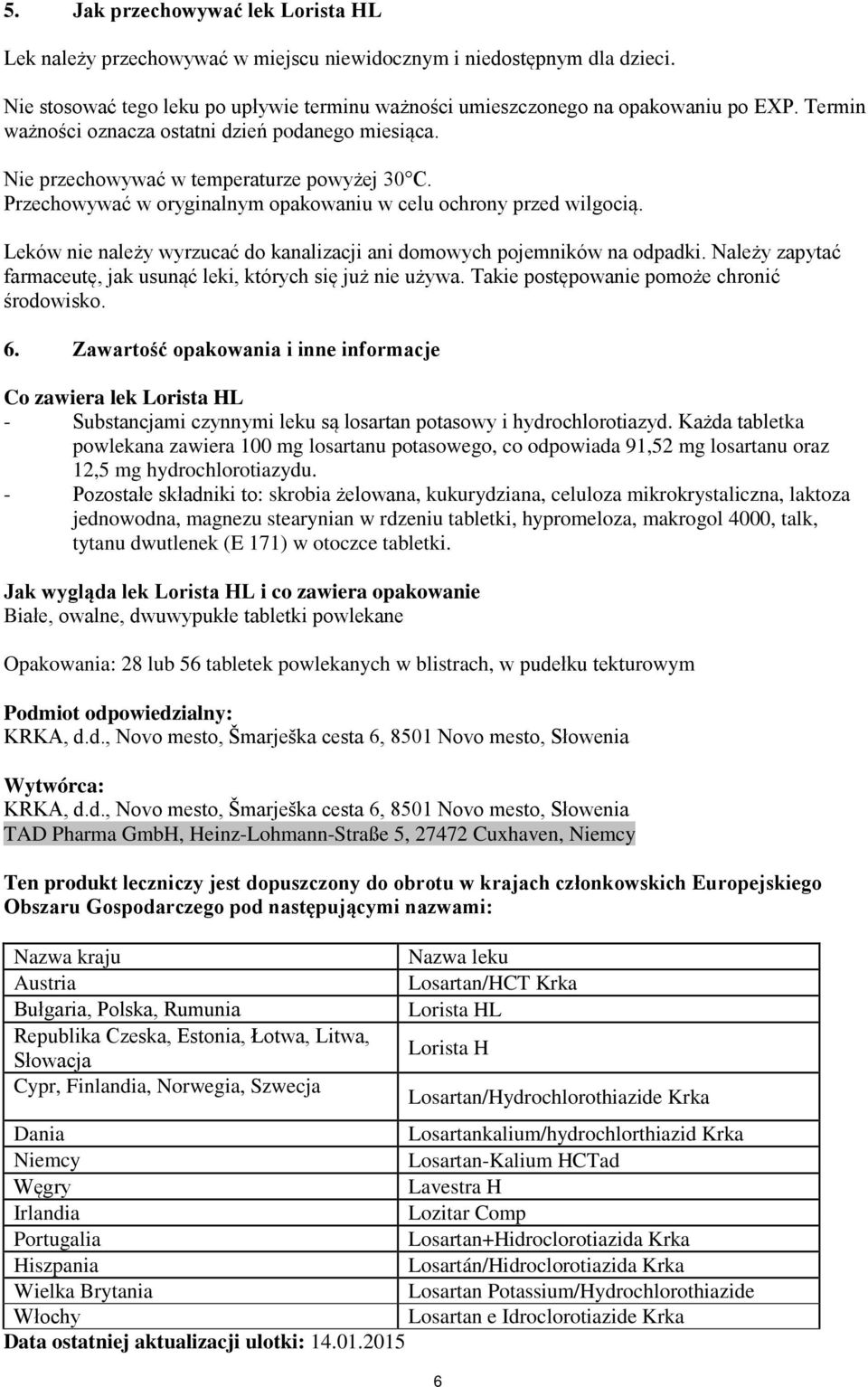 5. Jak przechowywać lek Lorista HL

Lek należy przechowywać w miejscu niewidocznym i niedostępnym dla dzieci.

Nie stosować tego leku po upływie terminu ważności umieszczonego na opakowaniu po EXP. Termin ważności oznacza ostatni dzień podanego miesiąca.

Nie przechowywać w temperaturze powyżej 30°C.
Przechowywać w oryginalnym opakowaniu w celu ochrony przed wilgocią.

Leków nie należy wyrzucać do kanalizacji ani domowych pojemników na odpadki. Należy zapytać farmaceutę, jak usunąć leki, których się już nie używa. Takie postępowanie pomoże chronić środowisko.

6. Zawartość opakowania i inne informacje

Co zawiera lek Lorista HL
- Substancjami czynnymi leku są losartan potasowy i hydrochlorotiazyd. Każda tabletka powlekana zawiera 100 mg losartanu potasowego, co odpowiada 91,52 mg losartanu oraz 12,5 mg hydrochlorotiazydu.
- Pozostałe składniki to: skrobia żelowana, kukurydziana, celuloza mikrokrystaliczna, laktoza jednowodna, magnezu stearynian w rdzeniu tabletki, hypromeloza, makrogol 4000, talk, tytanu dwutlenek (E 171) w otoczce tabletki.

Jak wygląda lek Lorista HL i co zawiera opakowanie
Białe, owalne, dwuwypukłe tabletki powlekane

Opakowania: 28 lub 56 tabletek powlekanych w blistrach, w pudełku tekturowym

Podmiot odpowiedzialny:
KRKA, d.d., Novo mesto, Šmarješka cesta 6, 8501 Novo mesto, Słowenia

Wytwórca:
KRKA, d.d., Novo mesto, Šmarješka cesta 6, 8501 Novo mesto, Słowenia
TAD Pharma GmbH, Heinz-Lohmann-Straße 5, 27472 Cuxhaven, Niemcy

Ten produkt leczniczy jest dopuszczony do obrotu w krajach członkowskich Europejskiego Obszaru Gospodarczego pod następującymi nazwami:

| Nazwa kraju | Nazwa leku |
|---|---|
| Austria | Losartan/HCT Krka |
| Bułgaria, Polska, Rumunia | Lorista HL |
| Republika Czeska, Estonia, Łotwa, Litwa, Słowacja | Lorista H |
| Cypr, Finlandia, Norwegia, Szwecja | Losartan/Hydrochlorothiazide Krka |
| Dania | Losartankalium/hydrochlorthiazid Krka |
| Niemcy | Losartan-Kalium HCTad |
| Węgry | Lavestra H |
| Irlandia | Lozitar Comp |
| Portugalia | Losartan+Hidroclorotiazida Krka |
| Hiszpania | Losartán/Hidroclorotiazida Krka |
| Wielka Brytania | Losartan Potassium/Hydrochlorothiazide |
| Włochy | Losartan e Idroclorotiazide Krka |

Data ostatniej aktualizacji ulotki: 14.01.2015

6